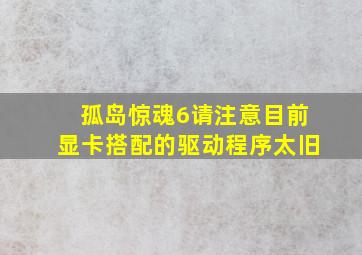 孤岛惊魂6请注意目前显卡搭配的驱动程序太旧